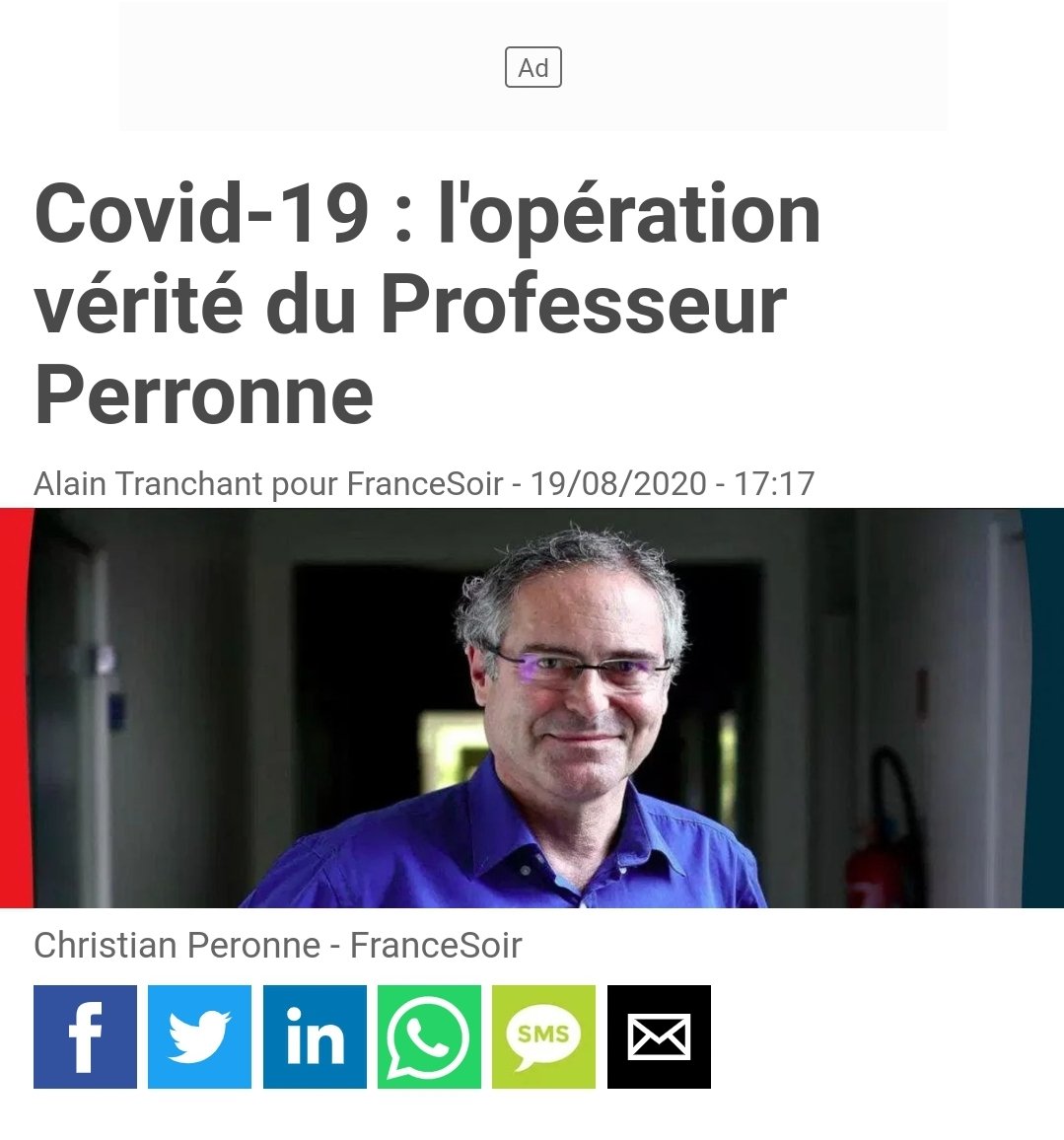 Ad

Covid-19 : l'opération vérité du Professeur Perronne

Alain Tranchant pour FranceSoir - 19/08/2020 - 17:17

Christian Peronne - FranceSoir

f in SMS